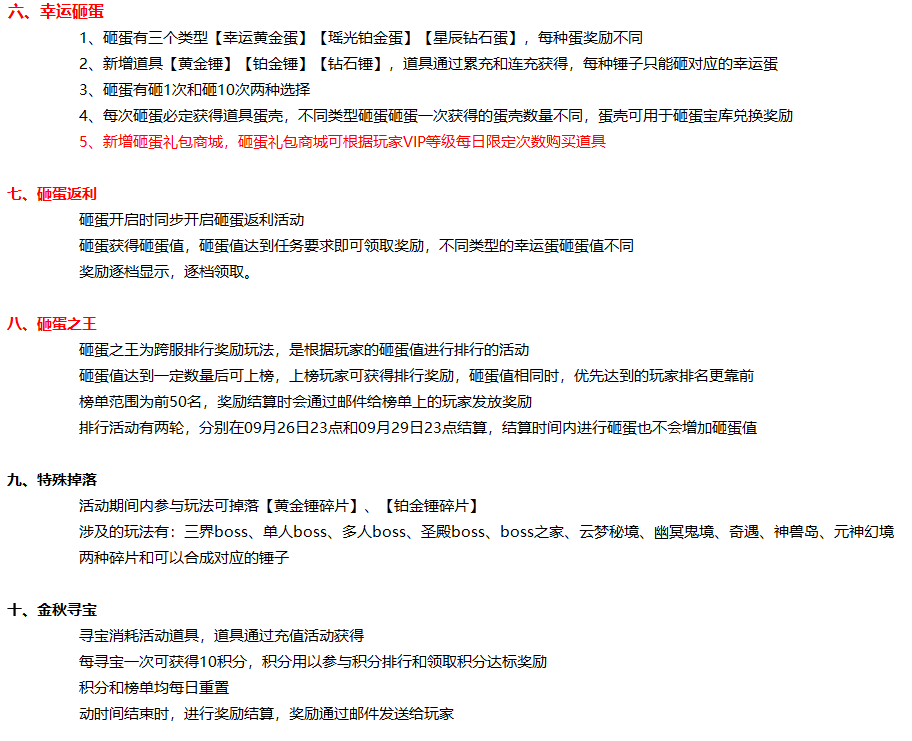 六、幸运砸蛋

1、砸蛋有三个类型【幸运黄金蛋】【瑶光铂金蛋】【星辰钻石蛋】，每种蛋奖励不同

2、新增道具【黄金锤】【铂金锤】【钻石锤】，道具通过累充和连充获得，每种锤子只能砸对应的幸运蛋

3、砸蛋有砸1次和砸10次两种选择

4、每次砸蛋必定获得道具蛋壳，不同类型砸蛋砸蛋一次获得的蛋壳数量不同，蛋壳可用于砸蛋宝库兑换奖励

5、新增砸蛋礼包商城，砸蛋礼包商城可根据玩家VIP等级每日限定次数购买道具

七、砸蛋返利

砸蛋开启时同步开启砸蛋返利活动

砸蛋获得砸蛋值，砸蛋值达到任务要求即可领取奖励，不同类型的幸运蛋砸蛋值不同

奖励逐档显示，逐档领取。

八、砸蛋之王

砸蛋之王为跨服排行奖励玩法，是根据玩家的砸蛋值进行排行的活动

砸蛋值达到一定数量后可上榜，上榜玩家可获得排行奖励，砸蛋值相同时，优先达到的玩家排名更靠前

榜单范围为前50名，奖励结算时会通过邮件给榜单上的玩家发放奖励

排行活动有两轮，分别在09月26日23点和09月29日23点结算，结算时间内进行砸蛋也不会增加砸蛋值

九、特殊掉落

活动期间内参与玩法可掉落【黄金锤碎片】、【铂金锤碎片】

涉及的玩法有：三界boss、单人boss、多人boss、圣殿boss、boss之家、云梦秘境、幽冥鬼境、奇遇、神兽岛、元神幻境

两种碎片和可以合成对应的锤子

十、金秋寻宝

寻宝消耗活动道具，道具通过充值活动获得

每寻宝一次可获得10积分，积分用以参与积分排行和领取积分达标奖励

积分和榜单均每日重置

动时间结束时，进行奖励结算，奖励通过邮件发送给玩家